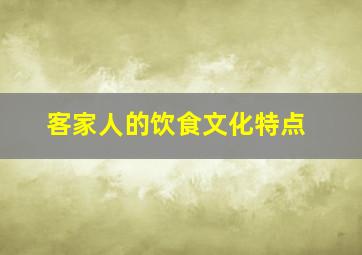 客家人的饮食文化特点